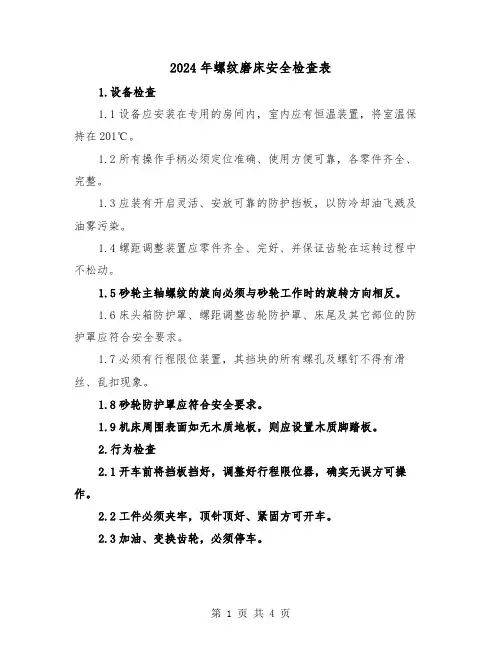 2024年螺纹磨床安全检查表

1.设备检查

1.1设备应安装在专用的房间内，室内应有恒温装置，将室温保持在201℃。

1.2所有操作手柄必须定位准确、使用方便可靠，各零件齐全、完整。

1.3应装有开启灵活、安放可靠的防护挡板，以防冷却油飞溅及油雾污染。

1.4螺距调整装置应零件齐全、完好、并保证齿轮在运转过程中不松动。

1.5砂轮主轴螺纹的旋向必须与砂轮工作时的旋转方向相反。

1.6床头箱防护罩、螺距调整齿轮防护罩、床尾及其它部位的防护罩应符合安全要求。

1.7必须有行程限位装置，其挡块的所有螺孔及螺钉不得有滑丝、乱扣现象。

1.8砂轮防护罩应符合安全要求。

1.9机床周围表面如无木质地板，则应设置木质脚踏板。

2.行为检查

2.1开车前将挡板挡好，调整好行程限位器，确实无误方可操作。

2.2工件必须夹牢，顶针顶好、紧固方可开车。

2.3加油、变换齿轮，必须停车。

第 1 页 共 4 页